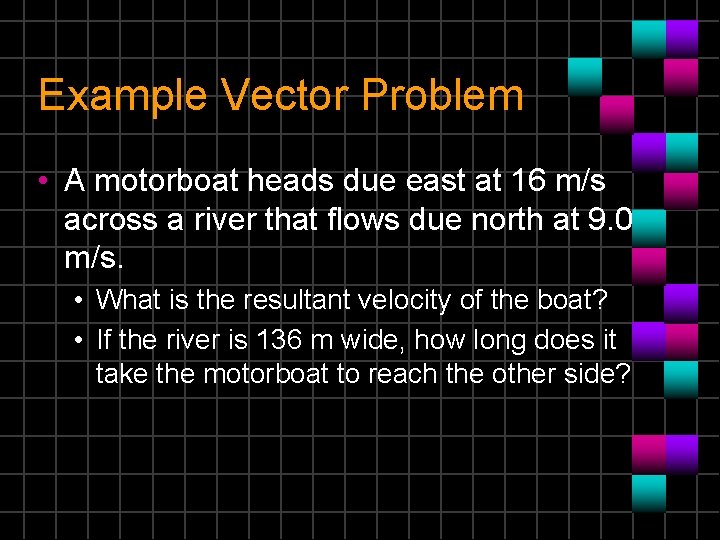 Example Vector Problem

• A motorboat heads due east at 16 m/s across a river that flows due north at 9.0 m/s.

• What is the resultant velocity of the boat?

• If the river is 136 m wide, how long does it take the motorboat to reach the other side?